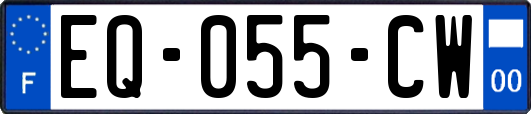 F
EQ-055-CW
00